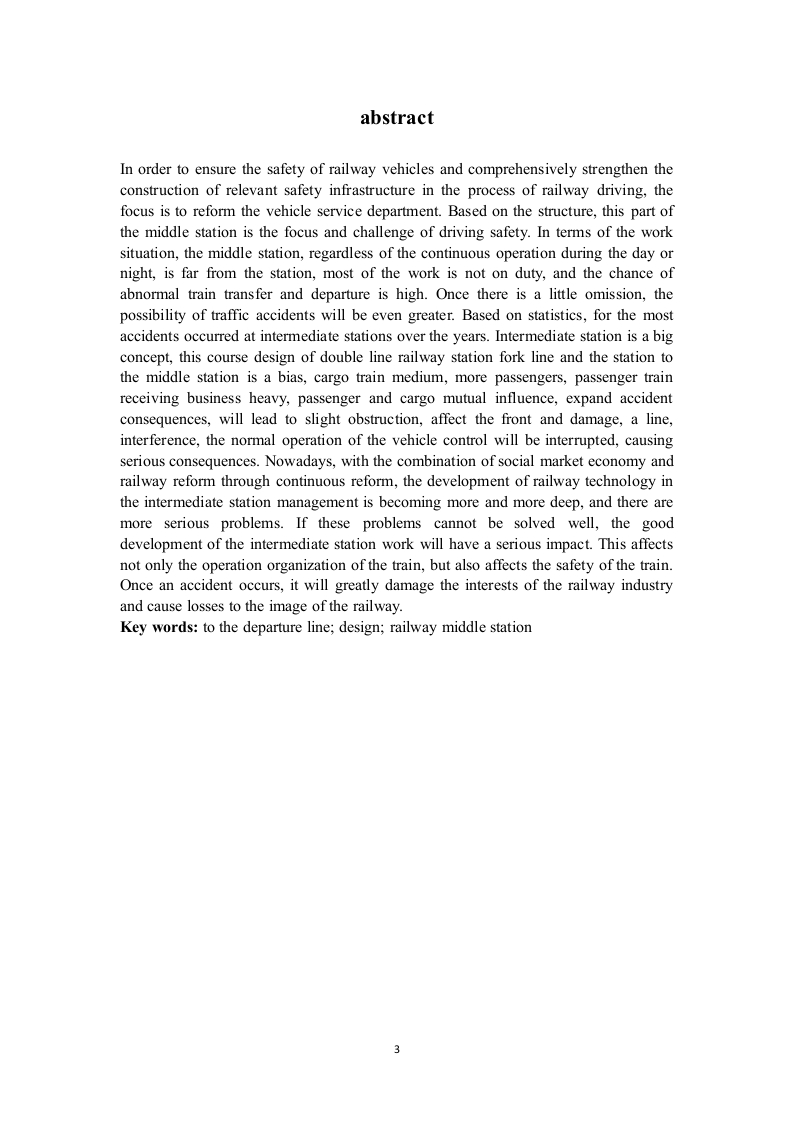 abstract

In order to ensure the safety of railway vehicles and comprehensively strengthen the construction of relevant safety infrastructure in the process of railway driving, the focus is to reform the vehicle service department. Based on the structure, this part of the middle station is the focus and challenge of driving safety. In terms of the work situation, the middle station, regardless of the continuous operation during the day or night, is far from the station, most of the work is not on duty, and the chance of abnormal train transfer and departure is high. Once there is a little omission, the possibility of traffic accidents will be even greater. Based on statistics, for the most accidents occurred at intermediate stations over the years. Intermediate station is a big concept, this course design of double line railway station fork line and the station to the middle station is a bias, cargo train medium, more passengers, passenger train receiving business heavy, passenger and cargo mutual influence, expand accident consequences, will lead to slight obstruction, affect the front and damage, a line, interference, the normal operation of the vehicle control will be interrupted, causing serious consequences. Nowadays, with the combination of social market economy and railway reform through continuous reform, the development of railway technology in the intermediate station management is becoming more and more deep, and there are more serious problems. If these problems cannot be solved well, the good development of the intermediate station work will have a serious impact. This affects not only the operation organization of the train, but also affects the safety of the train. Once an accident occurs, it will greatly damage the interests of the railway industry and cause losses to the image of the railway.
Key words: to the departure line; design; railway middle station

3